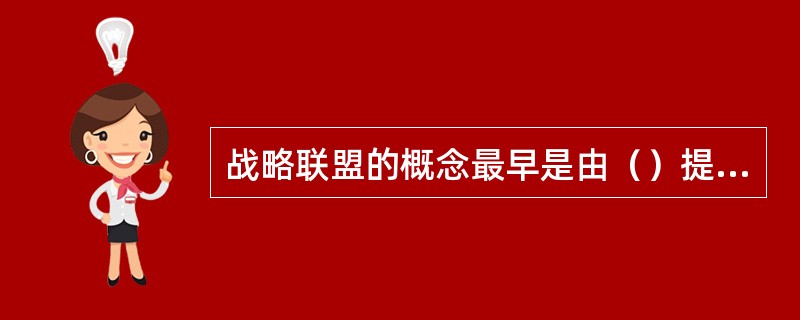 战略联盟的概念最早是由（）提...